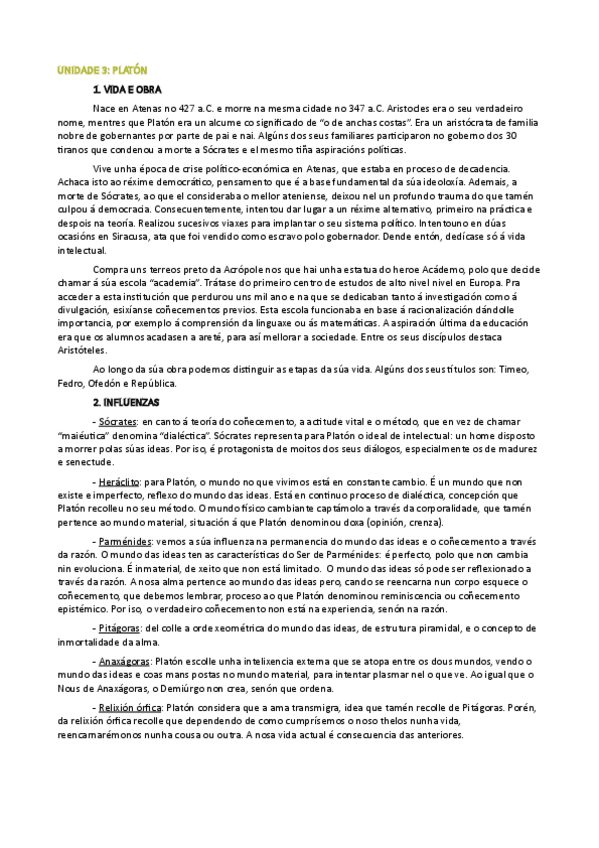 UNIDADE 3: PLATÓN

1. VIDA E OBRA

Nace en Atenas no 427 a.C. e morre na mesma cidade no 347 a.C. Aristocles era o seu verdadeiro nome, mentres que Platón era un alcume co significado de "o de anchas costas". Era un aristócrata de familia nobre de gobernantes por parte de pai e nai. Algúns dos seus familiares participaron no goberno dos 30 tiranos que condenou a morte a Sócrates e el mesmo tiña aspiracións políticas.

Vive unha época de crise político-económica en Atenas, que estaba en proceso de decadencia. Achaca isto ao réxime democrático, pensamento que é a base fundamental da súa ideoloxía. Ademais, a morte de Sócrates, ao que el consideraba o mellor ateniense, deixou nel un profundo trauma do que tamén culpou á democracia. Consecuentemente, intentou dar lugar a un réxime alternativo, primeiro na práctica e despois na teoría. Realizou sucesivos viaxes para implantar o seu sistema político. Intentouno en dúas ocasións en Siracusa, ata que foi vendido como escravo polo gobernador. Dende entón, dedícase só á vida intelectual.

Compra uns terreos preto da Acrópole nos que hai unha estatua do heroe Académo, polo que decide chamar á súa escola "academia". Trátase do primeiro centro de estudos de alto nivel en Europa. Pra acceder a esta institución que perdurou uns mil ano e na que se dedicaban tanto á investigación como á divulgación, esixíanse coñecementos previos. Esta escola funcionaba en base á racionalización dándolle importancia, por exemplo á comprensión da linguaxe ou ás matemáticas. A aspiración última da educación era que os alumnos acadasen a areté, para así mellorar a sociedade. Entre os seus discípulos destaca Aristóteles.

Ao longo da súa obra podemos distinguir as etapas da súa vida. Algúns dos seus títulos son: Timeo, Fedro, Ofedón e República.

2. INFLUENZAS

- Sócrates: en canto á teoría do coñecemento, a actitude vital e o método, que en vez de chamar "maiéutica" denomina "dialéctica". Sócrates representa para Platón o ideal de intelectual: un home disposto a morrer polas súas ideas. Por iso, é protagonista de moitos dos seus diálogos, especialmente os de madurez e senectude.

- Heráclito: para Platón, o mundo no que vivimos está en constante cambio. É un mundo que non existe e imperfecto, reflexo do mundo das ideas. Está en continuo proceso de dialéctica, concepción que Platón recolleu no seu método. O mundo físico cambiante captámolo a través da corporalidade, que tamén pertence ao mundo material, situación á que Platón denominou doxa (opinión, crenza).

- Parménides: vemos a súa influenza na permanencia do mundo das ideas e o coñecemento a través da razón. O mundo das ideas ten as características do Ser de Parménides: é perfecto, polo que non cambia nin evoluciona. É inmaterial, de xeito que non está limitado. O mundo das ideas só pode ser reflexionado a través da razón. A nosa alma pertence ao mundo das ideas pero, cando se reencarna nun corpo esquece o coñecemento, que debemos lembrar, proceso ao que Platón denominou reminiscencia ou coñecemento epistémico. Por iso, o verdadeiro coñecemento non está na experiencia, senón na razón.

- Pitágoras: del colle a orde xeométrica do mundo das ideas, de estrutura piramidal, e o concepto de inmortalidade da alma.

- Anaxágoras: Platón escolle unha intelixencia externa que se atopa entre os dous mundos, vendo o mundo das ideas e coas mans postas no mundo material, para intentar plasmar nel o que ve. Ao igual que o Nous de Anaxágoras, o Demiúrgo non crea, senón que ordena.

- Relixión órfica: Platón considera que a ama transmigra, idea que tamén recolle de Pitágoras. Porén, da relixión órfica recolle que dependendo de como cumprísemos o noso thelos nunha vida, reencarnarémonos nunha cousa ou outra. A nosa vida actual é consecuencia das anteriores.